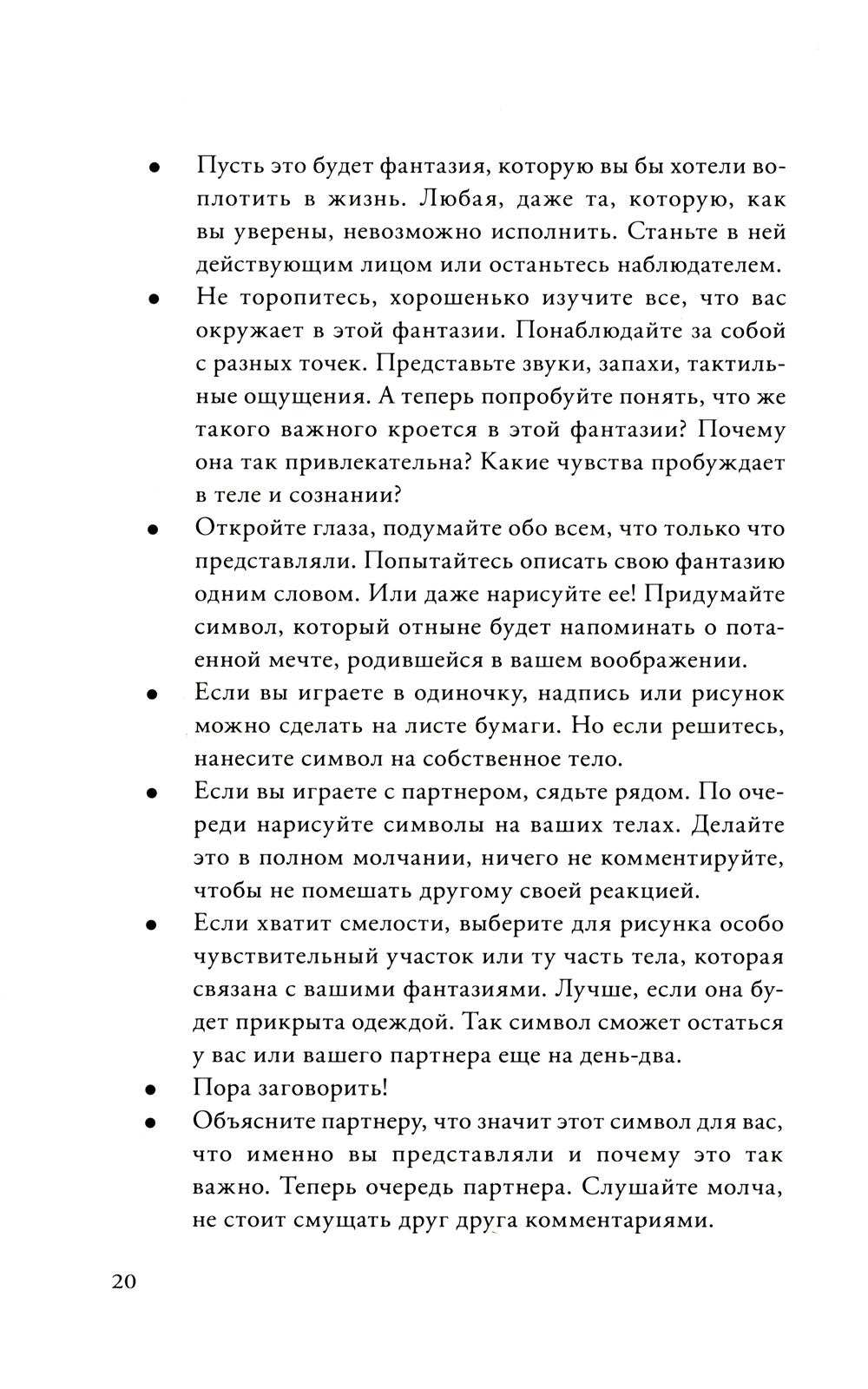 • Пусть это будет фантазия, которую вы бы хотели воплотить в жизнь. Любая, даже та, которую, как вы уверены, невозможно исполнить. Станьте в ней действующим лицом или останьтесь наблюдателем.
• Не торопитесь, хорошенько изучите все, что вас окружает в этой фантазии. Понаблюдайте за собой с разных точек. Представьте звуки, запахи, тактильные ощущения. А теперь попробуйте понять, что же такого важного кроется в этой фантазии? Почему она так привлекательна? Какие чувства пробуждает в теле и сознании?
• Откройте глаза, подумайте обо всем, что только что представляли. Попытайтесь описать свою фантазию одним словом. Или даже нарисуйте ее! Придумайте символ, который отныне будет напоминать о потаенной мечте, родившейся в вашем воображении.
• Если вы играете в одиночку, надпись или рисунок можно сделать на листе бумаги. Но если решитесь, нанесите символ на собственное тело.
• Если вы играете с партнером, сядьте рядом. По очереди нарисуйте символы на ваших телах. Делайте это в полном молчании, ничего не комментируйте, чтобы не помешать другому своей реакцией.
• Если хватит смелости, выберите для рисунка особо чувствительный участок или ту часть тела, которая связана с вашими фантазиями. Лучше, если она будет прикрыта одеждой. Так символ сможет остаться у вас или вашего партнера еще на день-два.
• Пора заговорить!
• Объясните партнеру, что значит этот символ для вас, что именно вы представляли и почему это так важно. Теперь очередь партнера. Слушайте молча, не стоит смущать друг друга комментариями.

20